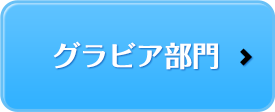 グラビア部門